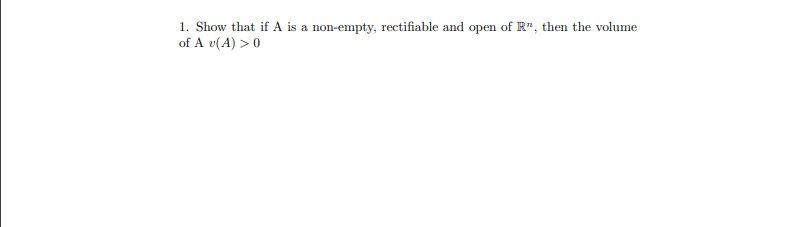 1. Show that if A is a non-empty, rectifiable and open of $\mathbb{R}^n$, then the volume of A $v(A) > 0$